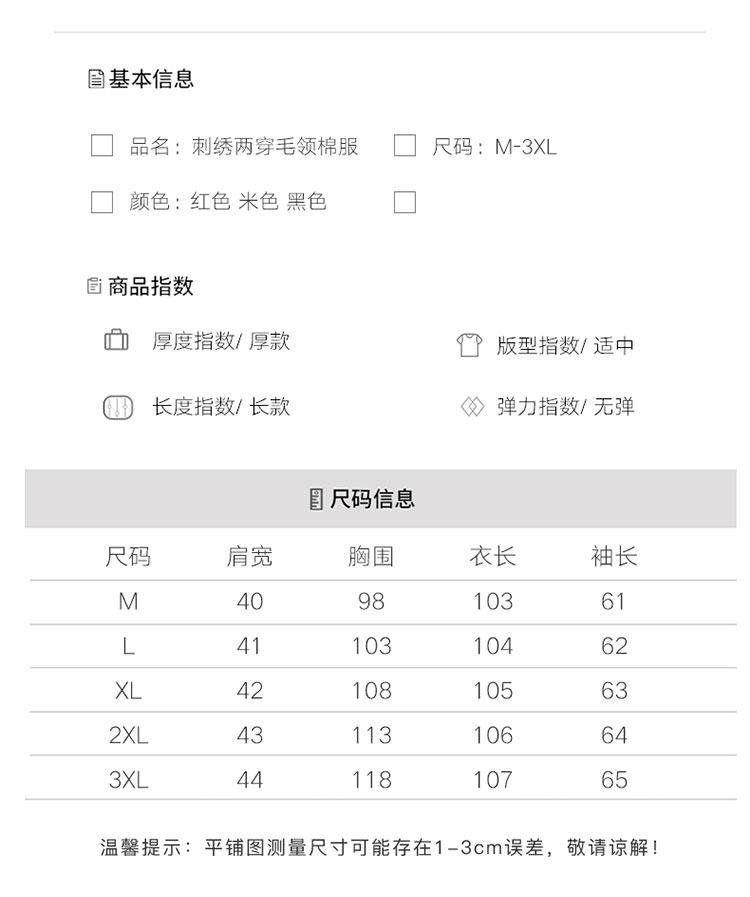 基本信息

品名：刺绣两穿毛领棉服　尺码：M-3XL

颜色：红色 米色 黑色

商品指数

厚度指数/ 厚款　版型指数/ 适中

长度指数/ 长款　弹力指数/ 无弹

尺码信息

| 尺码 | 肩宽 | 胸围 | 衣长 | 袖长 |
|---|---|---|---|---|
| M | 40 | 98 | 103 | 61 |
| L | 41 | 103 | 104 | 62 |
| XL | 42 | 108 | 105 | 63 |
| 2XL | 43 | 113 | 106 | 64 |
| 3XL | 44 | 118 | 107 | 65 |

温馨提示：平铺图测量尺寸可能存在1-3cm误差，敬请谅解！